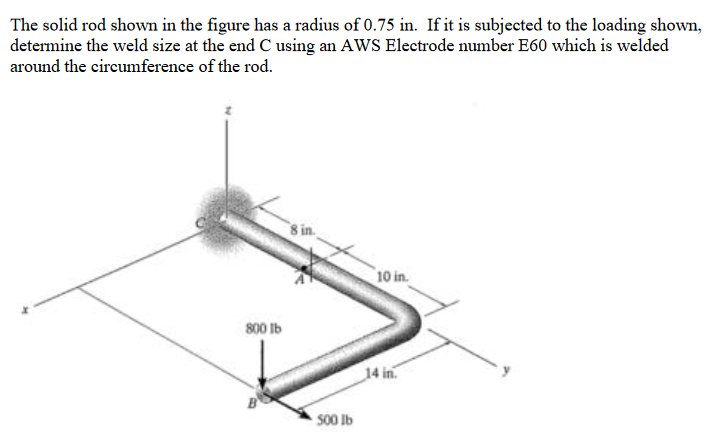 The solid rod shown in the figure has a radius of 0.75 in. If it is subjected to the loading shown, determine the weld size at the end C using an AWS Electrode number E60 which is welded around the circumference of the rod.

z

C

8 in.

A

10 in.

x

800 lb

14 in.

y

B

500 lb